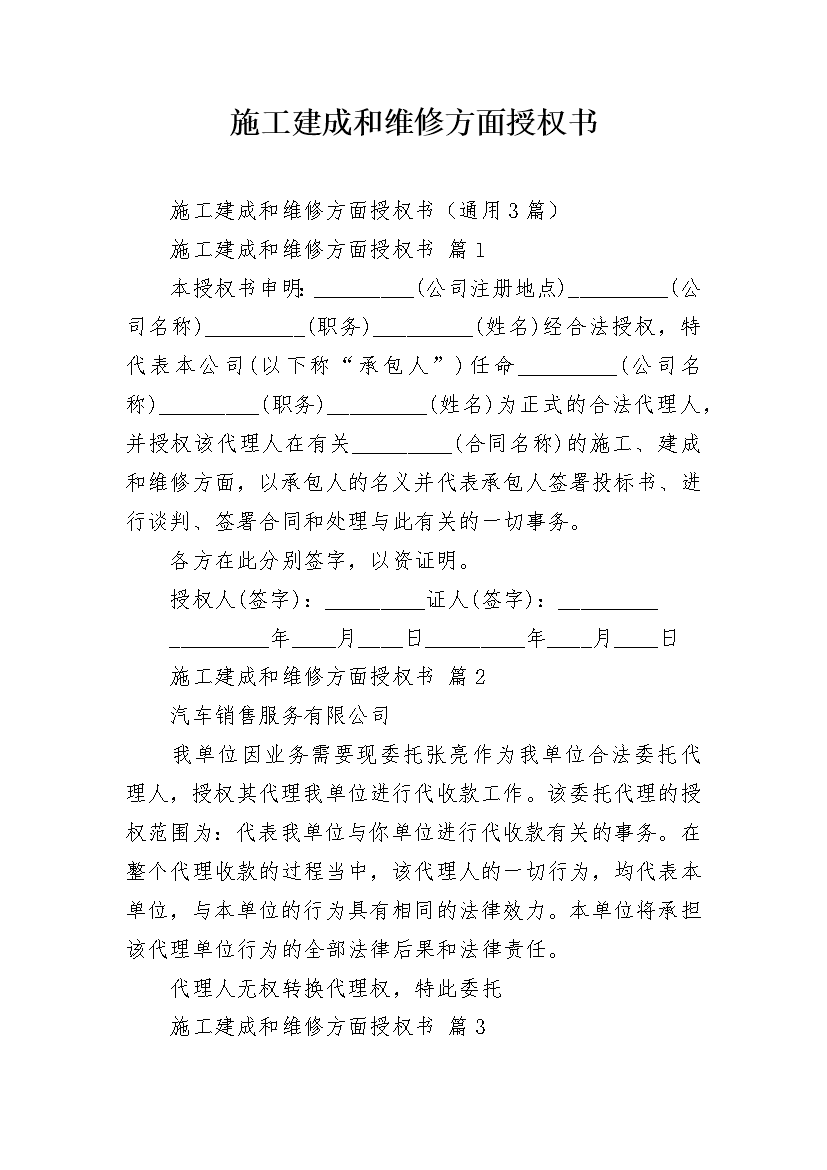 施工建成和维修方面授权书

施工建成和维修方面授权书（通用3篇）

施工建成和维修方面授权书 篇1

本授权书申明：_________(公司注册地点)_________(公司名称)_________(职务)_________(姓名)经合法授权，特代表本公司(以下称“承包人”)任命_________(公司名称)_________(职务)_________(姓名)为正式的合法代理人，并授权该代理人在有关_________(合同名称)的施工、建成和维修方面，以承包人的名义并代表承包人签署投标书、进行谈判、签署合同和处理与此有关的一切事务。

各方在此分别签字，以资证明。

授权人(签字)：_________证人(签字)：_________

_________年____月____日_________年____月____日

施工建成和维修方面授权书 篇2

汽车销售服务有限公司

我单位因业务需要现委托张亮作为我单位合法委托代理人，授权其代理我单位进行代收款工作。该委托代理的授权范围为：代表我单位与你单位进行代收款有关的事务。在整个代理收款的过程当中，该代理人的一切行为，均代表本单位，与本单位的行为具有相同的法律效力。本单位将承担该代理单位行为的全部法律后果和法律责任。

代理人无权转换代理权，特此委托

施工建成和维修方面授权书 篇3